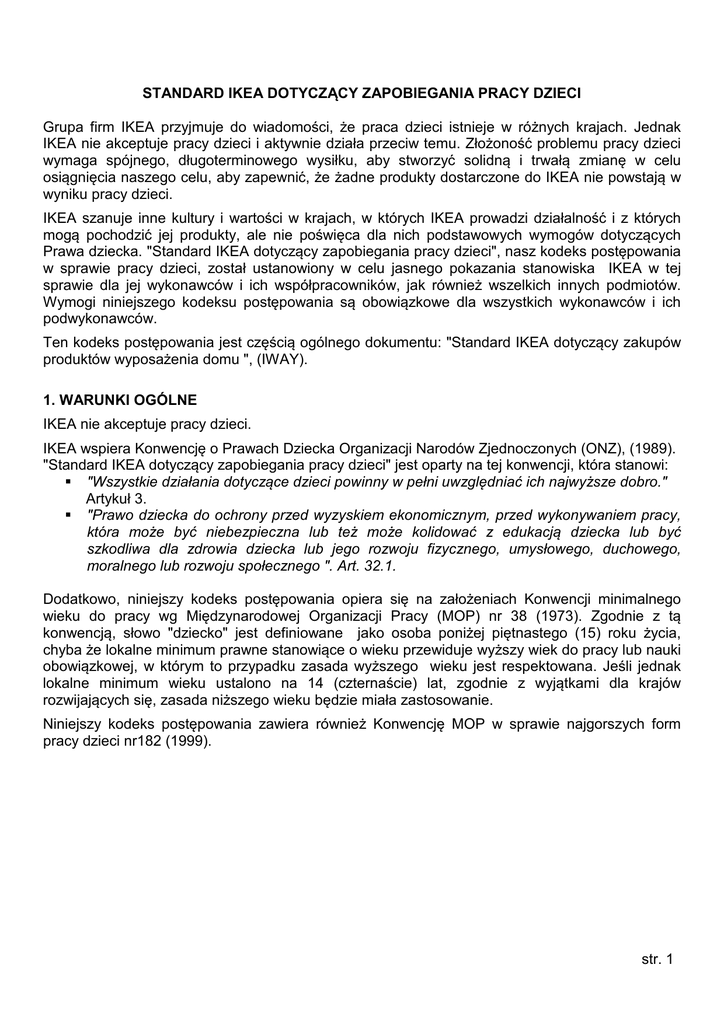 STANDARD IKEA DOTYCZĄCY ZAPOBIEGANIA PRACY DZIECI

Grupa firm IKEA przyjmuje do wiadomości, że praca dzieci istnieje w różnych krajach. Jednak IKEA nie akceptuje pracy dzieci i aktywnie działa przeciw temu. Złożoność problemu pracy dzieci wymaga spójnego, długoterminowego wysiłku, aby stworzyć solidną i trwałą zmianę w celu osiągnięcia naszego celu, aby zapewnić, że żadne produkty dostarczone do IKEA nie powstają w wyniku pracy dzieci.

IKEA szanuje inne kultury i wartości w krajach, w których IKEA prowadzi działalność i z których mogą pochodzić jej produkty, ale nie poświęca dla nich podstawowych wymogów dotyczących Prawa dziecka. "Standard IKEA dotyczący zapobiegania pracy dzieci", nasz kodeks postępowania w sprawie pracy dzieci, został ustanowiony w celu jasnego pokazania stanowiska IKEA w tej sprawie dla jej wykonawców i ich współpracowników, jak również wszelkich innych podmiotów. Wymogi niniejszego kodeksu postępowania są obowiązkowe dla wszystkich wykonawców i ich podwykonawców.

Ten kodeks postępowania jest częścią ogólnego dokumentu: "Standard IKEA dotyczący zakupów produktów wyposażenia domu ", (IWAY).

1. WARUNKI OGÓLNE

IKEA nie akceptuje pracy dzieci.

IKEA wspiera Konwencję o Prawach Dziecka Organizacji Narodów Zjednoczonych (ONZ), (1989). "Standard IKEA dotyczący zapobiegania pracy dzieci" jest oparty na tej konwencji, która stanowi:
▪ "Wszystkie działania dotyczące dzieci powinny w pełni uwzględniać ich najwyższe dobro." Artykuł 3.
▪ "Prawo dziecka do ochrony przed wyzyskiem ekonomicznym, przed wykonywaniem pracy, która może być niebezpieczna lub też może kolidować z edukacją dziecka lub być szkodliwa dla zdrowia dziecka lub jego rozwoju fizycznego, umysłowego, duchowego, moralnego lub rozwoju społecznego ". Art. 32.1.

Dodatkowo, niniejszy kodeks postępowania opiera się na założeniach Konwencji minimalnego wieku do pracy wg Międzynarodowej Organizacji Pracy (MOP) nr 38 (1973). Zgodnie z tą konwencją, słowo "dziecko" jest definiowane jako osoba poniżej piętnastego (15) roku życia, chyba że lokalne minimum prawne stanowiące o wieku przewiduje wyższy wiek do pracy lub nauki obowiązkowej, w którym to przypadku zasada wyższego wieku jest respektowana. Jeśli jednak lokalne minimum wieku ustalono na 14 (czternaście) lat, zgodnie z wyjątkami dla krajów rozwijających się, zasada niższego wieku będzie miała zastosowanie.

Niniejszy kodeks postępowania zawiera również Konwencję MOP w sprawie najgorszych form pracy dzieci nr182 (1999).

str. 1